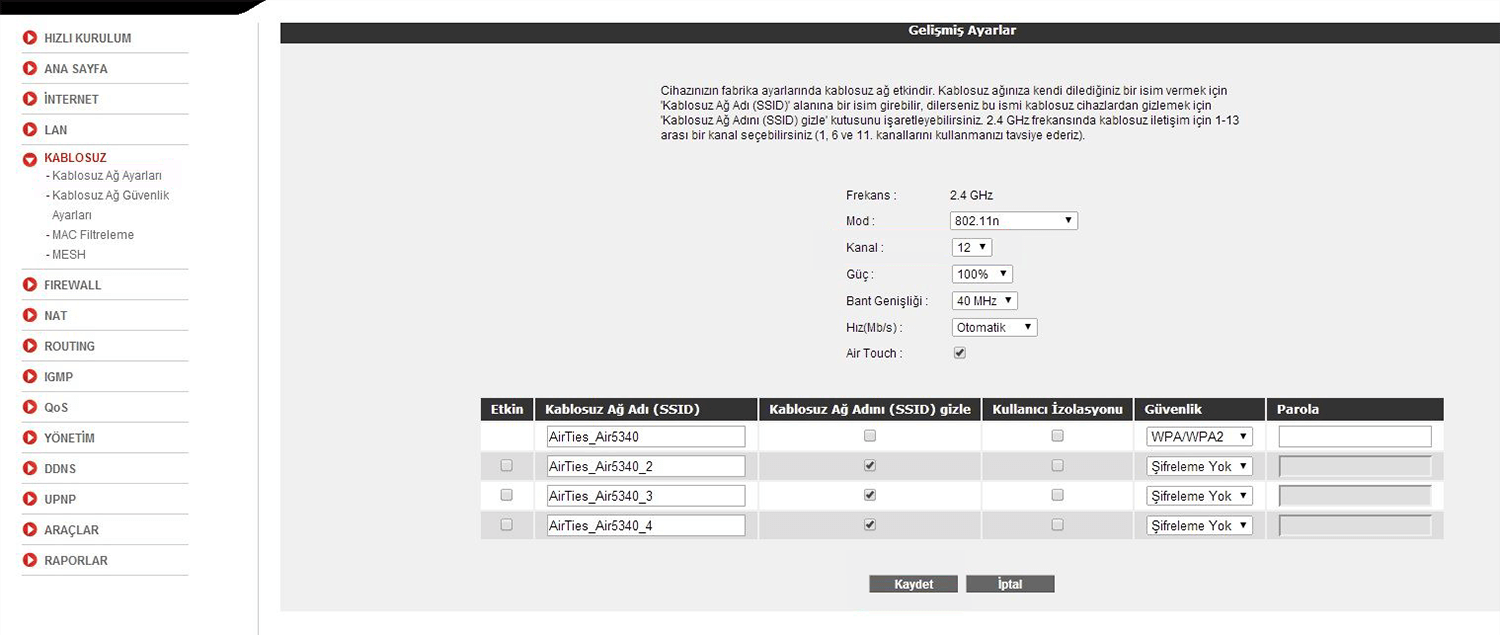 HIZLI KURULUM
ANA SAYFA
İNTERNET
LAN
KABLOSUZ
- Kablosuz Ağ Ayarları
- Kablosuz Ağ Güvenlik Ayarları
- MAC Filtreleme
- MESH
FIREWALL
NAT
ROUTING
IGMP
QoS
YÖNETİM
DDNS
UPNP
ARAÇLAR
RAPORLAR

Gelişmiş Ayarlar

Cihazınızın fabrika ayarlarında kablosuz ağ etkindir. Kablosuz ağınıza kendi dilediğiniz bir isim vermek için 'Kablosuz Ağ Adı (SSID)' alanına bir isim girebilir, dilerseniz bu ismi kablosuz cihazlardan gizlemek için 'Kablosuz Ağ Adını (SSID) gizle' kutusunu işaretleyebilirsiniz. 2.4 GHz frekansında kablosuz iletişim için 1-13 arası bir kanal seçebilirsiniz (1, 6 ve 11. kanallarını kullanmanızı tavsiye ederiz).

Frekans : 2.4 GHz
Mod : 802.11n
Kanal : 12
Güç : 100%
Bant Genişliği : 40 MHz
Hız(Mb/s) : Otomatik
Air Touch :

| Etkin | Kablosuz Ağ Adı (SSID) | Kablosuz Ağ Adını (SSID) gizle | Kullanıcı İzolasyonu | Güvenlik | Parola |
|---|---|---|---|---|---|
| | AirTies_Air5340 | | | WPA/WPA2 | |
| | AirTies_Air5340_2 | | | Şifreleme Yok | |
| | AirTies_Air5340_3 | | | Şifreleme Yok | |
| | AirTies_Air5340_4 | | | Şifreleme Yok | |

Kaydet İptal